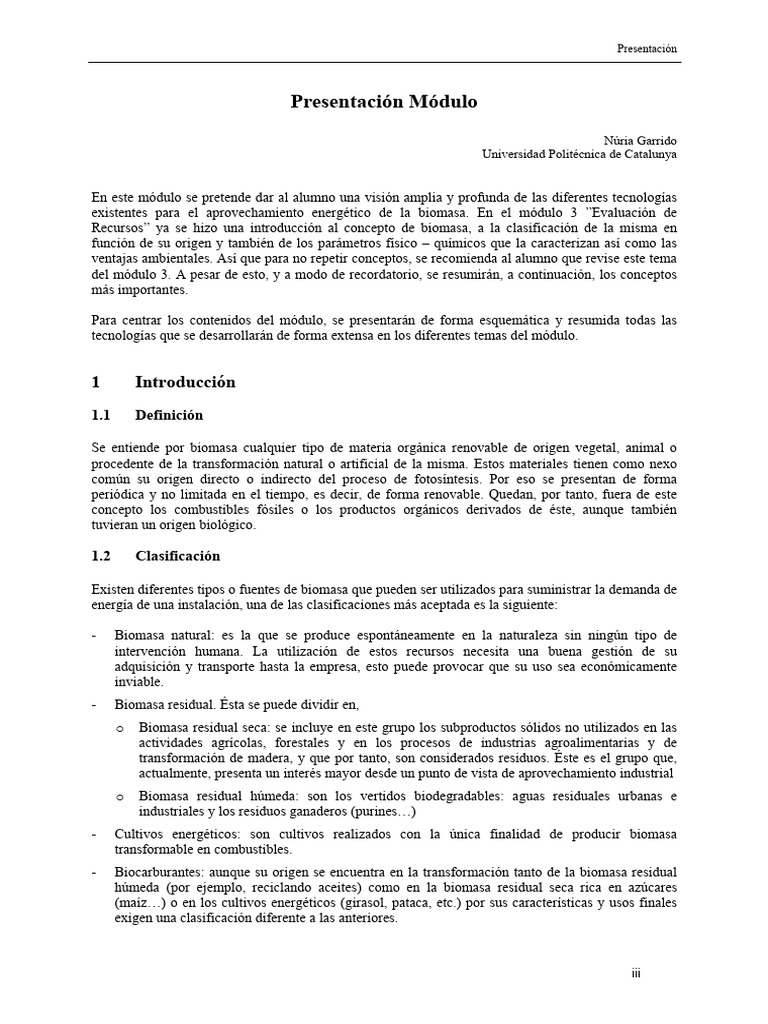 Presentación

Presentación Módulo

Núria Garrido
Universidad Politécnica de Catalunya

En este módulo se pretende dar al alumno una visión amplia y profunda de las diferentes tecnologías existentes para el aprovechamiento energético de la biomasa. En el módulo 3 "Evaluación de Recursos" ya se hizo una introducción al concepto de biomasa, a la clasificación de la misma en función de su origen y también de los parámetros físico – químicos que la caracterizan así como las ventajas ambientales. Así que para no repetir conceptos, se recomienda al alumno que revise este tema del módulo 3. A pesar de esto, y a modo de recordatorio, se resumirán, a continuación, los conceptos más importantes.

Para centrar los contenidos del módulo, se presentarán de forma esquemática y resumida todas las tecnologías que se desarrollarán de forma extensa en los diferentes temas del módulo.

1 Introducción

1.1 Definición

Se entiende por biomasa cualquier tipo de materia orgánica renovable de origen vegetal, animal o procedente de la transformación natural o artificial de la misma. Estos materiales tienen como nexo común su origen directo o indirecto del proceso de fotosíntesis. Por eso se presentan de forma periódica y no limitada en el tiempo, es decir, de forma renovable. Quedan, por tanto, fuera de este concepto los combustibles fósiles o los productos orgánicos derivados de éste, aunque también tuvieran un origen biológico.

1.2 Clasificación

Existen diferentes tipos o fuentes de biomasa que pueden ser utilizados para suministrar la demanda de energía de una instalación, una de las clasificaciones más aceptada es la siguiente:

- Biomasa natural: es la que se produce espontáneamente en la naturaleza sin ningún tipo de intervención humana. La utilización de estos recursos necesita una buena gestión de su adquisición y transporte hasta la empresa, esto puede provocar que su uso sea económicamente inviable.

- Biomasa residual. Ésta se puede dividir en,

o Biomasa residual seca: se incluye en este grupo los subproductos sólidos no utilizados en las actividades agrícolas, forestales y en los procesos de industrias agroalimentarias y de transformación de madera, y que por tanto, son considerados residuos. Éste es el grupo que, actualmente, presenta un interés mayor desde un punto de vista de aprovechamiento industrial

o Biomasa residual húmeda: son los vertidos biodegradables: aguas residuales urbanas e industriales y los residuos ganaderos (purines…)

- Cultivos energéticos: son cultivos realizados con la única finalidad de producir biomasa transformable en combustibles.

- Biocarburantes: aunque su origen se encuentra en la transformación tanto de la biomasa residual húmeda (por ejemplo, reciclando aceites) como en la biomasa residual seca rica en azúcares (maíz…) o en los cultivos energéticos (girasol, pataca, etc.) por sus características y usos finales exigen una clasificación diferente a las anteriores.

iii